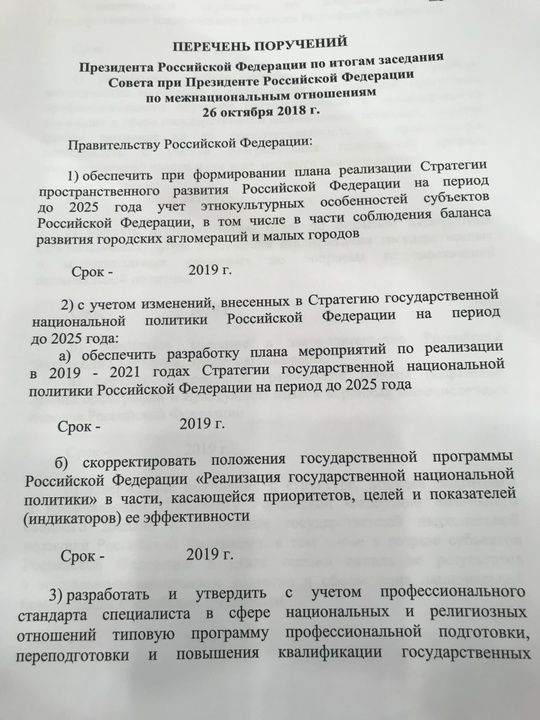 ПЕРЕЧЕНЬ ПОРУЧЕНИЙ
Президента Российской Федерации по итогам заседания Совета при Президенте Российской Федерации по межнациональным отношениям
26 октября 2018 г.

Правительству Российской Федерации:

1) обеспечить при формировании плана реализации Стратегии пространственного развития Российской Федерации на период до 2025 года учет этнокультурных особенностей субъектов Российской Федерации, в том числе в части соблюдения баланса развития городских агломераций и малых городов

Срок - 2019 г.

2) с учетом изменений, внесенных в Стратегию государственной национальной политики Российской Федерации на период до 2025 года:

а) обеспечить разработку плана мероприятий по реализации в 2019 - 2021 годах Стратегии государственной национальной политики Российской Федерации на период до 2025 года

Срок - 2019 г.

б) скорректировать положения государственной программы Российской Федерации «Реализация государственной национальной политики» в части, касающейся приоритетов, целей и показателей (индикаторов) ее эффективности

Срок - 2019 г.

3) разработать и утвердить с учетом профессионального стандарта специалиста в сфере национальных и религиозных отношений типовую программу профессиональной подготовки, переподготовки и повышения квалификации государственных